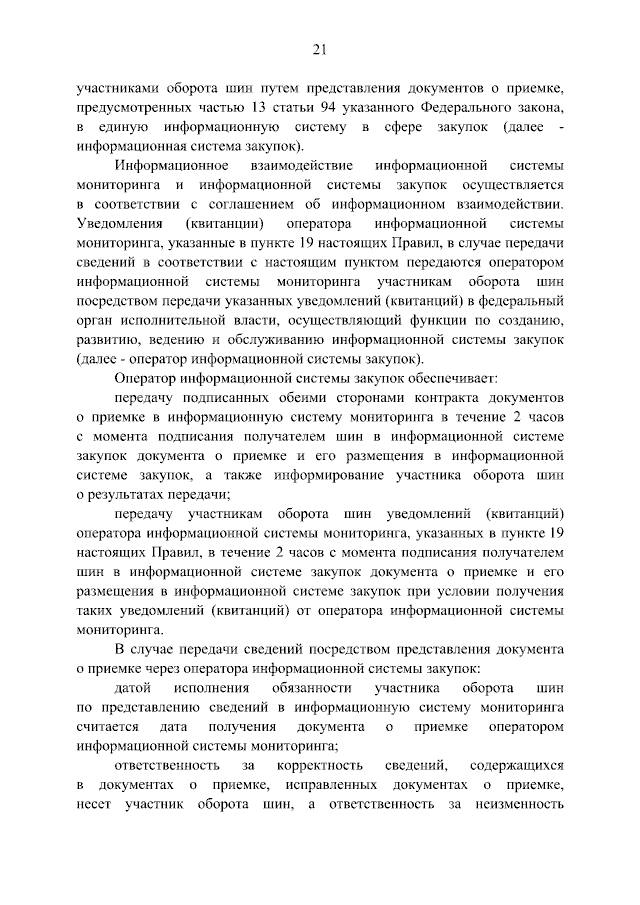 21

участниками оборота шин путем представления документов о приемке, предусмотренных частью 13 статьи 94 указанного Федерального закона, в единую информационную систему в сфере закупок (далее - информационная система закупок).

Информационное взаимодействие информационной системы мониторинга и информационной системы закупок осуществляется в соответствии с соглашением об информационном взаимодействии. Уведомления (квитанции) оператора информационной системы мониторинга, указанные в пункте 19 настоящих Правил, в случае передачи сведений в соответствии с настоящим пунктом передаются оператором информационной системы мониторинга участникам оборота шин посредством передачи указанных уведомлений (квитанций) в федеральный орган исполнительной власти, осуществляющий функции по созданию, развитию, ведению и обслуживанию информационной системы закупок (далее - оператор информационной системы закупок).

Оператор информационной системы закупок обеспечивает:

передачу подписанных обеими сторонами контракта документов о приемке в информационную систему мониторинга в течение 2 часов с момента подписания получателем шин в информационной системе закупок документа о приемке и его размещения в информационной системе закупок, а также информирование участника оборота шин о результатах передачи;

передачу участникам оборота шин уведомлений (квитанций) оператора информационной системы мониторинга, указанных в пункте 19 настоящих Правил, в течение 2 часов с момента подписания получателем шин в информационной системе закупок документа о приемке и его размещения в информационной системе закупок при условии получения таких уведомлений (квитанций) от оператора информационной системы мониторинга.

В случае передачи сведений посредством представления документа о приемке через оператора информационной системы закупок:

датой исполнения обязанности участника оборота шин по представлению сведений в информационную систему мониторинга считается дата получения документа о приемке оператором информационной системы мониторинга;

ответственность за корректность сведений, содержащихся в документах о приемке, исправленных документах о приемке, несет участник оборота шин, а ответственность за неизменность